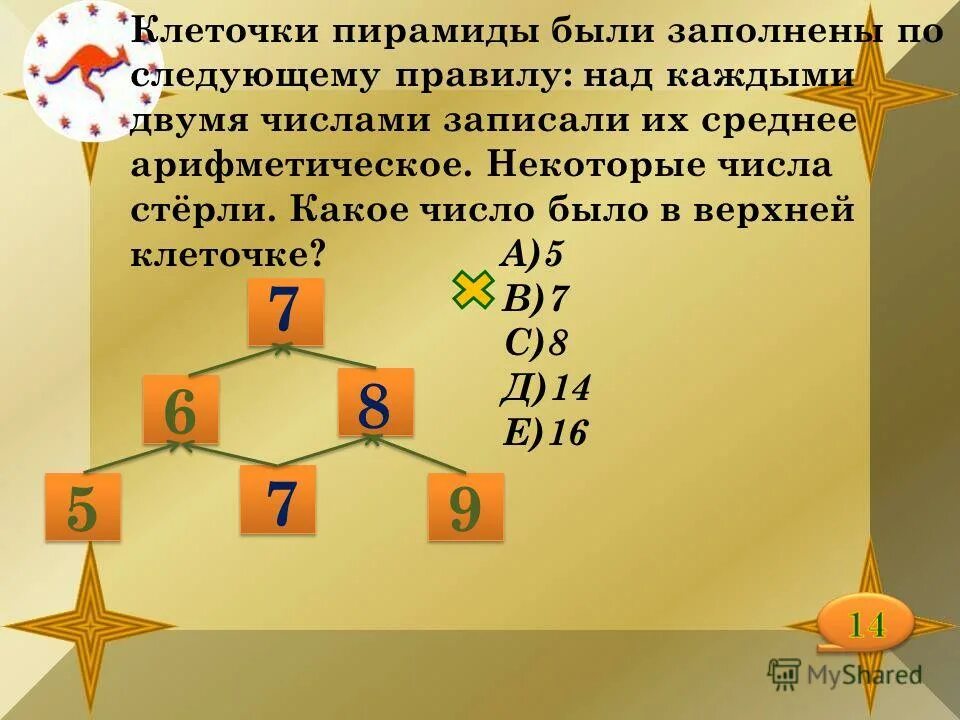 Клеточки пирамиды были заполнены по следующему правилу: над каждыми двумя числами записали их среднее арифметическое. Некоторые числа стёрли. Какое число было в верхней клеточке?

А)5
В)7
С)8
Д)14
Е)16

7

6 8

5 7 9

14

MyShared